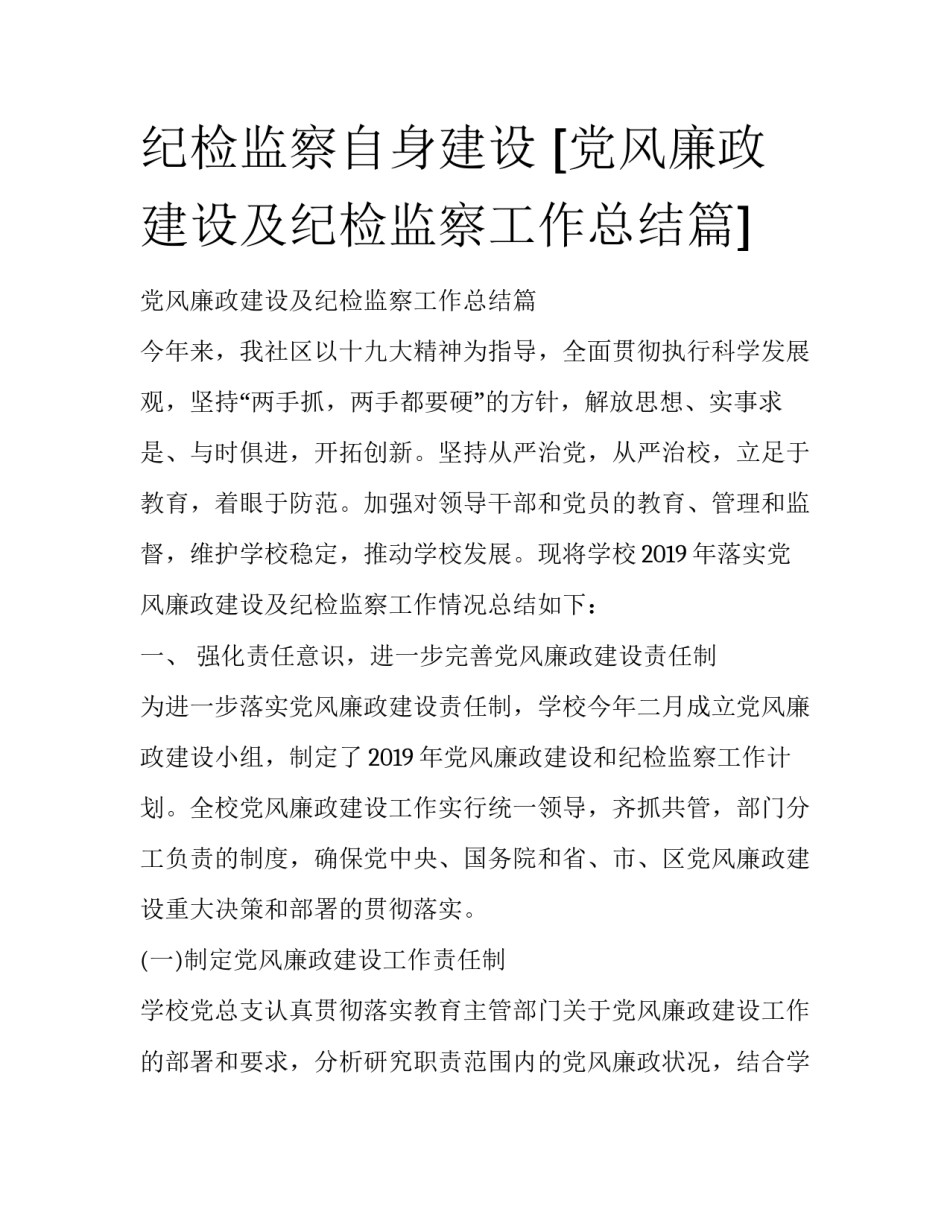 纪检监察自身建设 [党风廉政建设及纪检监察工作总结篇]

党风廉政建设及纪检监察工作总结篇

今年来，我社区以十九大精神为指导，全面贯彻执行科学发展观，坚持“两手抓，两手都要硬”的方针，解放思想、实事求是、与时俱进，开拓创新。坚持从严治党，从严治校，立足于教育，着眼于防范。加强对领导干部和党员的教育、管理和监督，维护学校稳定，推动学校发展。现将学校 2019 年落实党风廉政建设及纪检监察工作情况总结如下：

一、 强化责任意识，进一步完善党风廉政建设责任制

为进一步落实党风廉政建设责任制，学校今年二月成立党风廉政建设小组，制定了 2019 年党风廉政建设和纪检监察工作计划。全校党风廉政建设工作实行统一领导，齐抓共管，部门分工负责的制度，确保党中央、国务院和省、市、区党风廉政建设重大决策和部署的贯彻落实。

(一)制定党风廉政建设工作责任制

学校党总支认真贯彻落实教育主管部门关于党风廉政建设工作的部署和要求，分析研究职责范围内的党风廉政状况，结合学